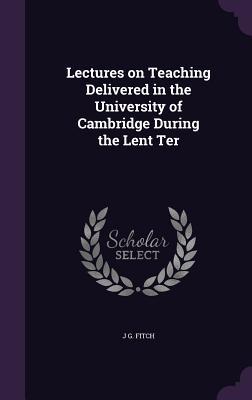 Lectures on Teaching Delivered in the University of Cambridge During the Lent Ter

Scholar
SELECT

J G. FITCH